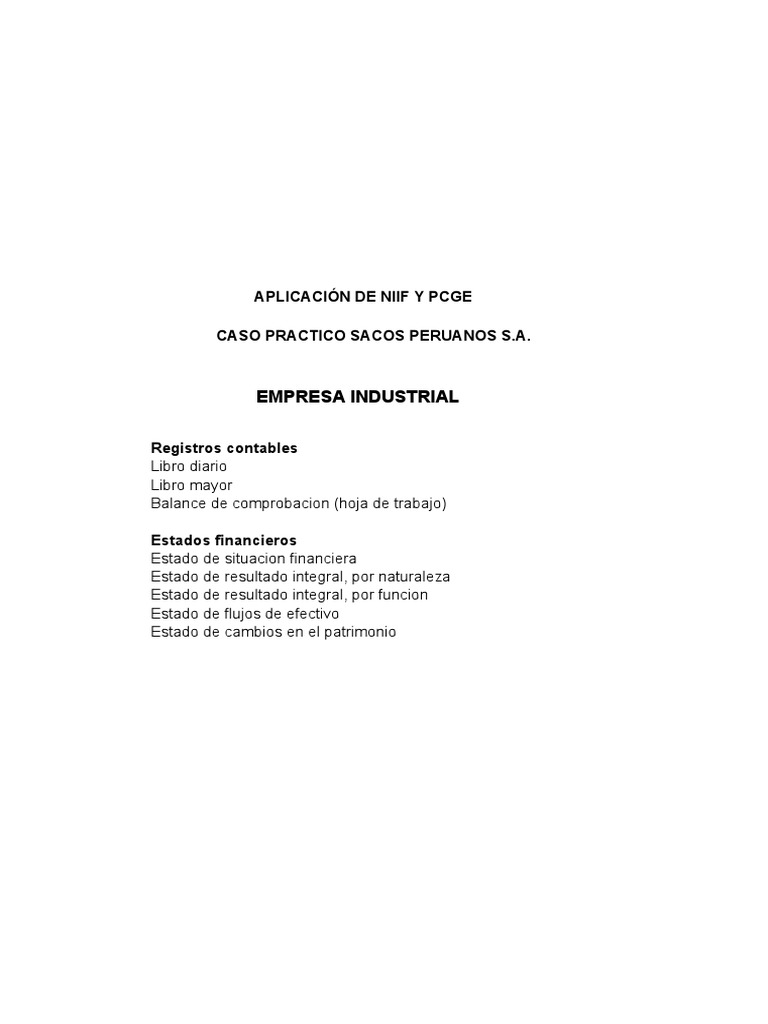 APLICACIÓN DE NIIF Y PCGE

CASO PRACTICO SACOS PERUANOS S.A.

EMPRESA INDUSTRIAL

Registros contables
Libro diario
Libro mayor
Balance de comprobacion (hoja de trabajo)

Estados financieros
Estado de situacion financiera
Estado de resultado integral, por naturaleza
Estado de resultado integral, por funcion
Estado de flujos de efectivo
Estado de cambios en el patrimonio